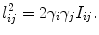 $l_{ij}^2 = 2\gamma_i\gamma_j I_{ij}.$